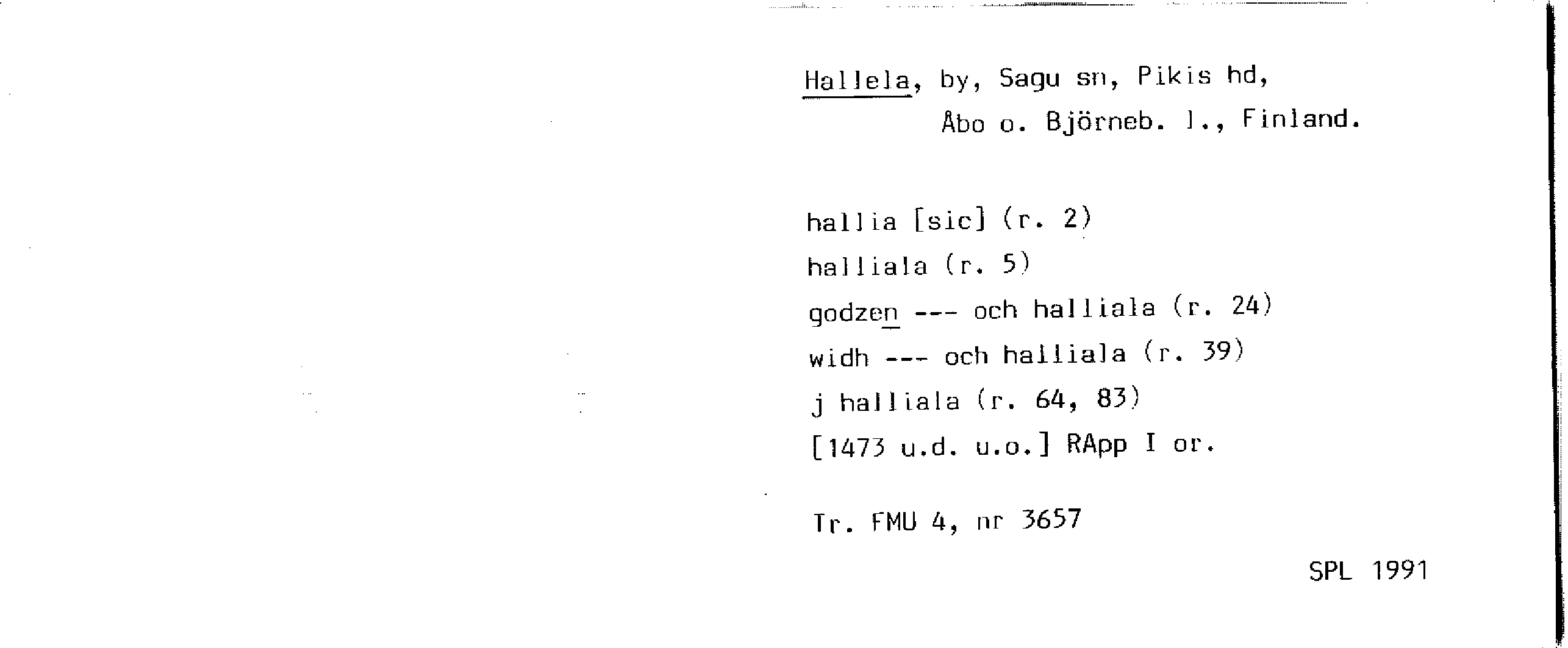 Hallela, by, Sagu sn, Pikis hd,
Åbo o. Björneb. l., Finland.

hallia [sic] (r. 2)
halliala (r. 5)
godzen --- och halliala (r. 24)
widh --- och halliala (r. 39)
j halliala (r. 64, 83)
[1473 u.d. u.o.] RApp I or.

Tr. FMU 4, nr 3657

SPL 1991